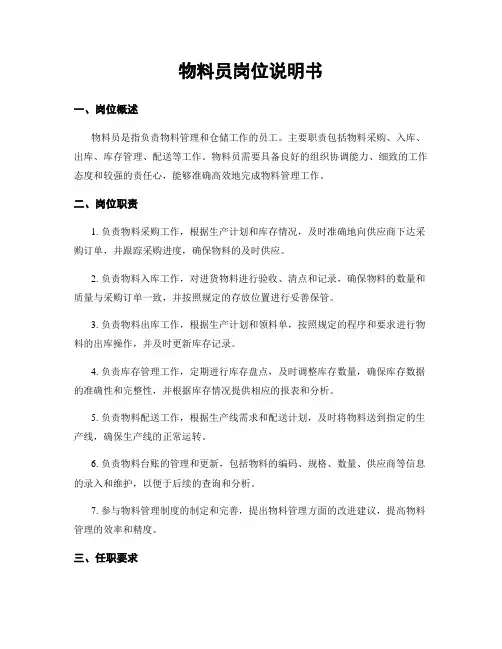 物料员岗位说明书

一、岗位概述

物料员是指负责物料管理和仓储工作的员工。主要职责包括物料采购、入库、出库、库存管理、配送等工作。物料员需要具备良好的组织协调能力、细致的工作态度和较强的责任心，能够准确高效地完成物料管理工作。

二、岗位职责

1. 负责物料采购工作，根据生产计划和库存情况，及时准确地向供应商下达采购订单，并跟踪采购进度，确保物料的及时供应。

2. 负责物料入库工作，对进货物料进行验收、清点和记录，确保物料的数量和质量与采购订单一致，并按照规定的存放位置进行妥善保管。

3. 负责物料出库工作，根据生产计划和领料单，按照规定的程序和要求进行物料的出库操作，并及时更新库存记录。

4. 负责库存管理工作，定期进行库存盘点，及时调整库存数量，确保库存数据的准确性和完整性，并根据库存情况提供相应的报表和分析。

5. 负责物料配送工作，根据生产线需求和配送计划，及时将物料送到指定的生产线，确保生产线的正常运转。

6. 负责物料台账的管理和更新，包括物料的编码、规格、数量、供应商等信息的录入和维护，以便于后续的查询和分析。

7. 参与物料管理制度的制定和完善，提出物料管理方面的改进建议，提高物料管理的效率和精度。

三、任职要求